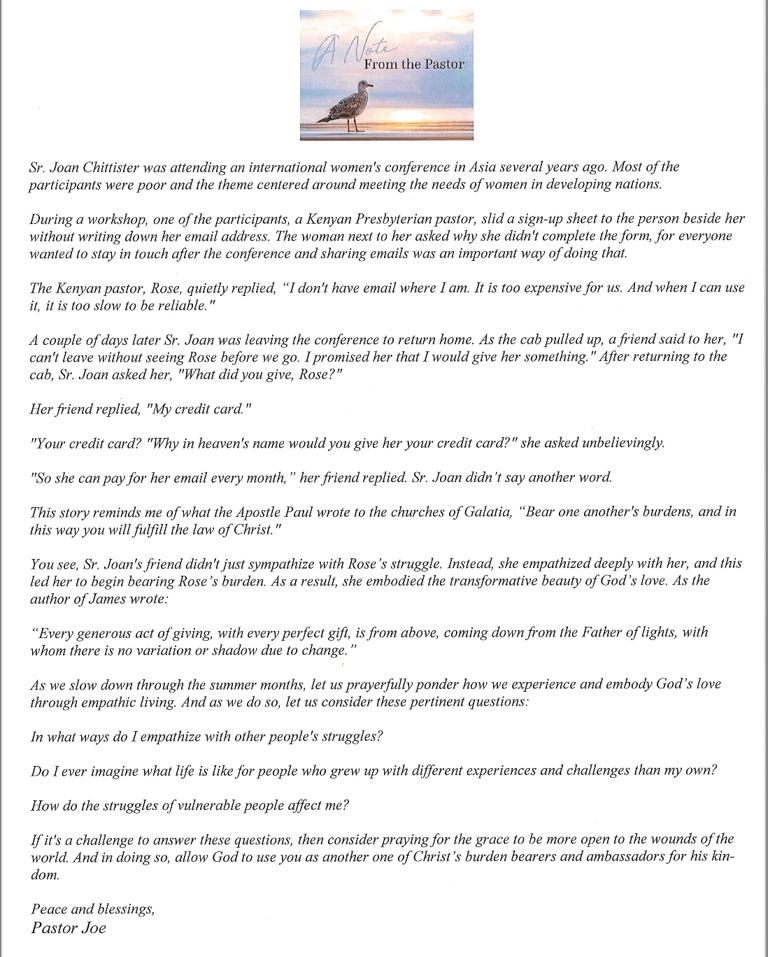 A Note
From the Pastor

Sr. Joan Chittister was attending an international women's conference in Asia several years ago. Most of the participants were poor and the theme centered around meeting the needs of women in developing nations.

During a workshop, one of the participants, a Kenyan Presbyterian pastor, slid a sign-up sheet to the person beside her without writing down her email address. The woman next to her asked why she didn't complete the form, for everyone wanted to stay in touch after the conference and sharing emails was an important way of doing that.

The Kenyan pastor, Rose, quietly replied, "I don't have email where I am. It is too expensive for us. And when I can use it, it is too slow to be reliable."

A couple of days later Sr. Joan was leaving the conference to return home. As the cab pulled up, a friend said to her, "I can't leave without seeing Rose before we go. I promised her that I would give her something." After returning to the cab, Sr. Joan asked her, "What did you give, Rose?"

Her friend replied, "My credit card."

"Your credit card? "Why in heaven's name would you give her your credit card?" she asked unbelievingly.

"So she can pay for her email every month," her friend replied. Sr. Joan didn't say another word.

This story reminds me of what the Apostle Paul wrote to the churches of Galatia, "Bear one another's burdens, and in this way you will fulfill the law of Christ."

You see, Sr. Joan's friend didn't just sympathize with Rose's struggle. Instead, she empathized deeply with her, and this led her to begin bearing Rose's burden. As a result, she embodied the transformative beauty of God's love. As the author of James wrote:

"Every generous act of giving, with every perfect gift, is from above, coming down from the Father of lights, with whom there is no variation or shadow due to change."

As we slow down through the summer months, let us prayerfully ponder how we experience and embody God's love through empathic living. And as we do so, let us consider these pertinent questions:

In what ways do I empathize with other people's struggles?

Do I ever imagine what life is like for people who grew up with different experiences and challenges than my own?

How do the struggles of vulnerable people affect me?

If it's a challenge to answer these questions, then consider praying for the grace to be more open to the wounds of the world. And in doing so, allow God to use you as another one of Christ's burden bearers and ambassadors for his kindom.

Peace and blessings,
Pastor Joe